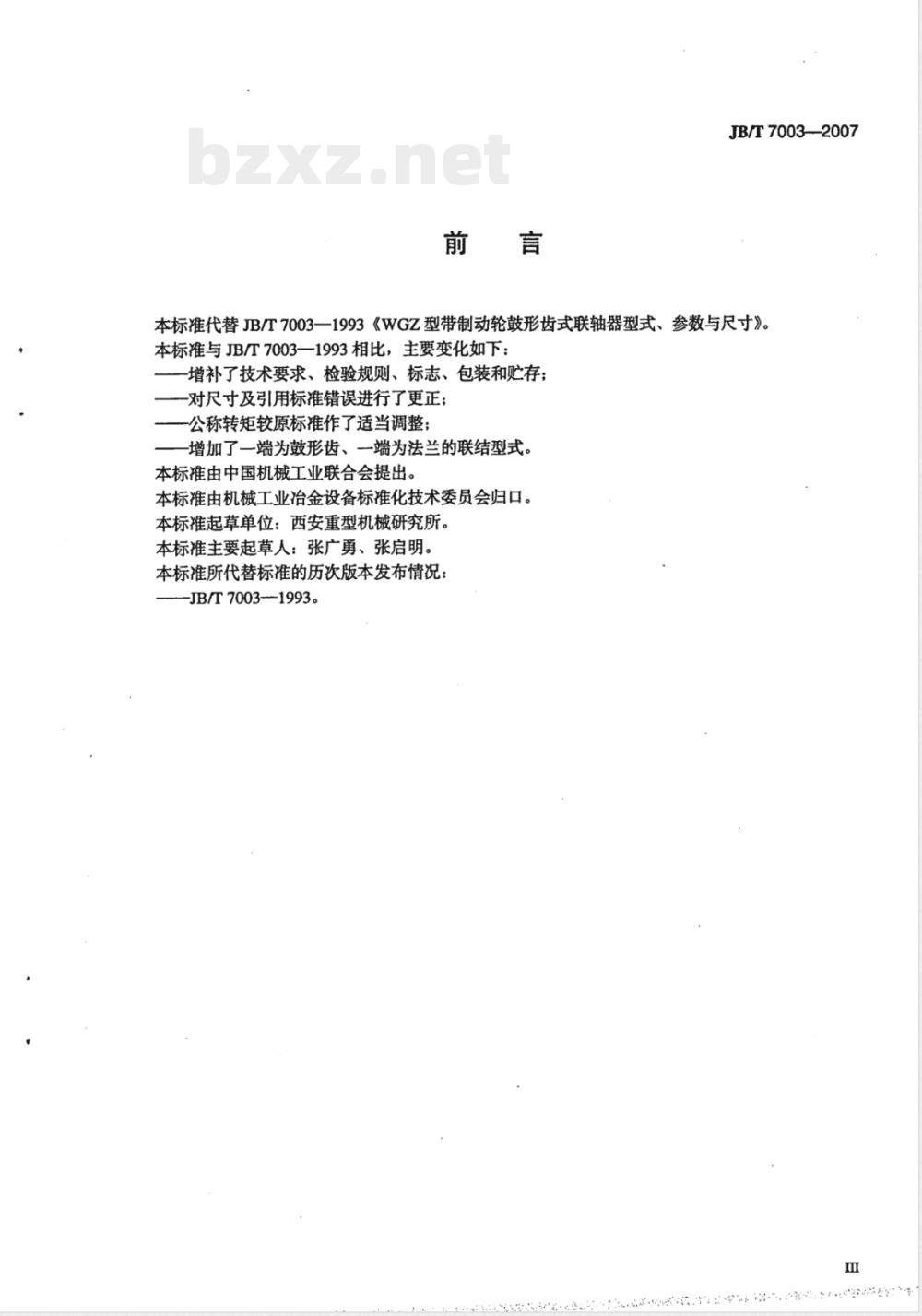 JB/T 7003—2007

bzxz.net

前　言

本标准代替 JB/T 7003—1993《WGZ 型带制动轮鼓形齿式联轴器型式、参数与尺寸》。

本标准与 JB/T 7003—1993 相比，主要变化如下：

——增补了技术要求、检验规则、标志、包装和贮存；

——对尺寸及引用标准错误进行了更正；

——公称转矩较原标准作了适当调整；

——增加了一端为鼓形齿、一端为法兰的联结型式。

本标准由中国机械工业联合会提出。

本标准由机械工业冶金设备标准化技术委员会归口。

本标准起草单位：西安重型机械研究所。

本标准主要起草人：张广勇、张启明。

本标准所代替标准的历次版本发布情况：

——JB/T 7003—1993。

III